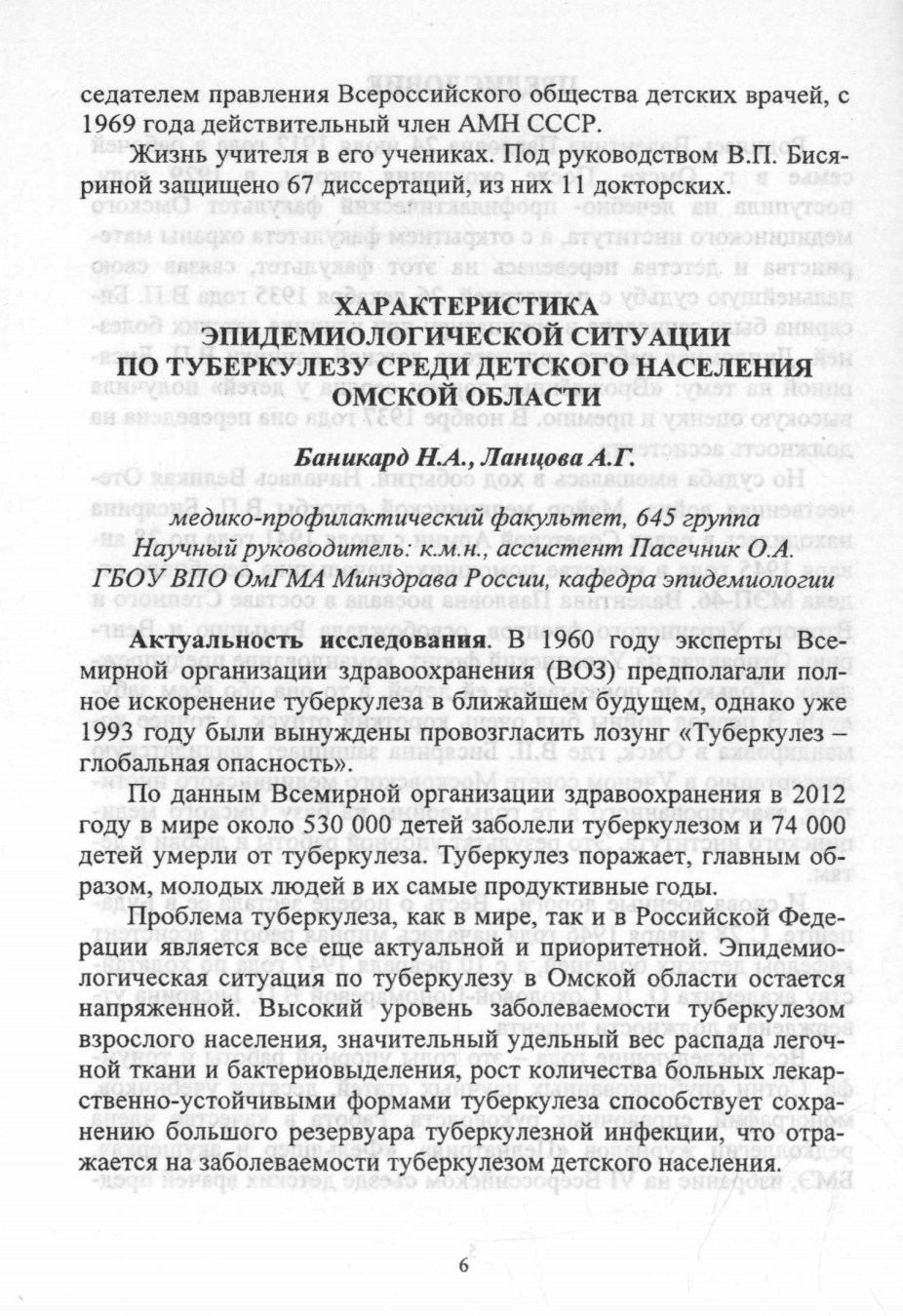 седателем правления Всероссийского общества детских врачей, с 1969 года действительный член АМН СССР.

Жизнь учителя в его учениках. Под руководством В.П. Бисяриной защищено 67 диссертаций, из них 11 докторских.

ХАРАКТЕРИСТИКА
ЭПИДЕМИОЛОГИЧЕСКОЙ СИТУАЦИИ
ПО ТУБЕРКУЛЕЗУ СРЕДИ ДЕТСКОГО НАСЕЛЕНИЯ
ОМСКОЙ ОБЛАСТИ

Баникард Н.А., Ланцова А.Г.

медико-профилактический факультет, 645 группа
Научный руководитель: к.м.н., ассистент Пасечник О.А.
ГБОУ ВПО ОмГМА Минздрава России, кафедра эпидемиологии

Актуальность исследования. В 1960 году эксперты Всемирной организации здравоохранения (ВОЗ) предполагали полное искоренение туберкулеза в ближайшем будущем, однако уже 1993 году были вынуждены провозгласить лозунг «Туберкулез – глобальная опасность».

По данным Всемирной организации здравоохранения в 2012 году в мире около 530 000 детей заболели туберкулезом и 74 000 детей умерли от туберкулеза. Туберкулез поражает, главным образом, молодых людей в их самые продуктивные годы.

Проблема туберкулеза, как в мире, так и в Российской Федерации является все еще актуальной и приоритетной. Эпидемиологическая ситуация по туберкулезу в Омской области остается напряженной. Высокий уровень заболеваемости туберкулезом взрослого населения, значительный удельный вес распада легочной ткани и бактериовыделения, рост количества больных лекарственно-устойчивыми формами туберкулеза способствует сохранению большого резервуара туберкулезной инфекции, что отражается на заболеваемости туберкулезом детского населения.

6